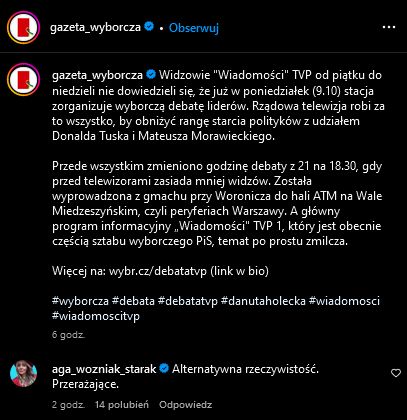 gazeta_wyborcza • Obserwuj

gazeta_wyborcza Widzowie "Wiadomości" TVP od piątku do niedzieli nie dowiedzieli się, że już w poniedziałek (9.10) stacja zorganizuje wyborczą debatę liderów. Rządowa telewizja robi za to wszystko, by obniżyć rangę starcia polityków z udziałem Donalda Tuska i Mateusza Morawieckiego.

Przede wszystkim zmieniono godzinę debaty z 21 na 18.30, gdy przed telewizorami zasiada mniej widzów. Została wyprowadzona z gmachu przy Woronicza do hali ATM na Wale Miedzeszyńskim, czyli peryferiach Warszawy. A główny program informacyjny „Wiadomości" TVP 1, który jest obecnie częścią sztabu wyborczego PiS, temat po prostu zmilcza.

Więcej na: wybr.cz/debatatvp (link w bio)

#wyborcza #debata #debatatvp #danutaholecka #wiadomosci #wiadomoscitvp

6 godz.

aga_wozniak_starak Alternatywna rzeczywistość. Przerażające.

2 godz. 14 polubień Odpowiedz